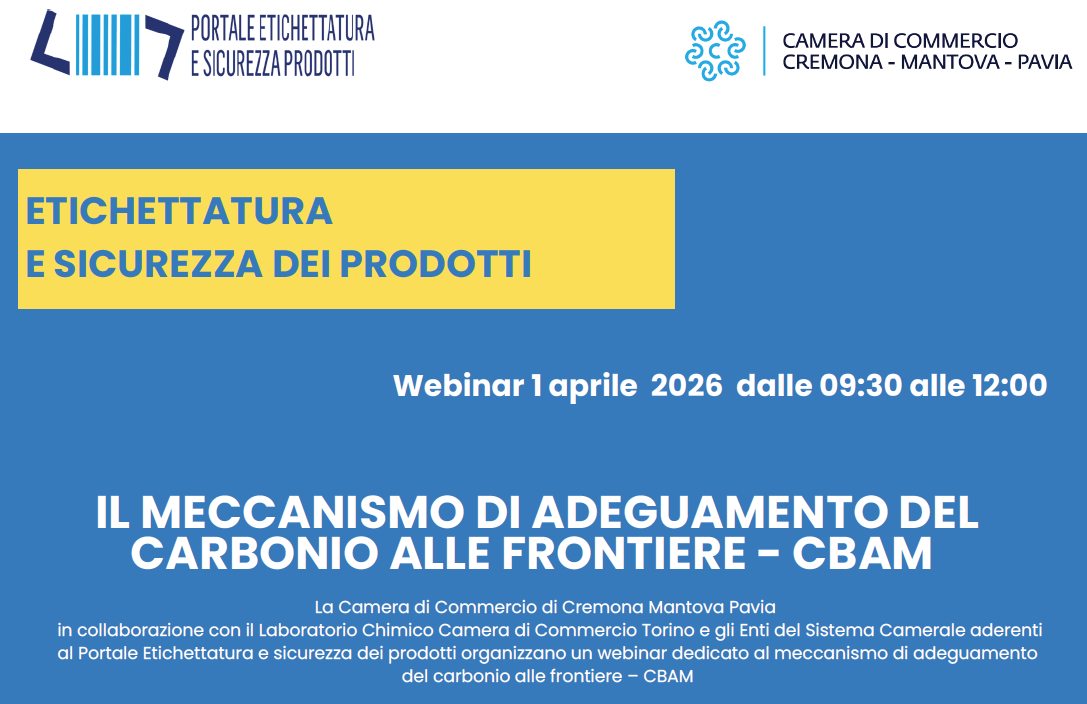 PORTALE ETICHETTATURA
E SICUREZZA PRODOTTI

CAMERA DI COMMERCIO
CREMONA - MANTOVA - PAVIA

ETICHETTATURA
E SICUREZZA DEI PRODOTTI

Webinar 1 aprile 2026 dalle 09:30 alle 12:00

IL MECCANISMO DI ADEGUAMENTO DEL CARBONIO ALLE FRONTIERE – CBAM

La Camera di Commercio di Cremona Mantova Pavia in collaborazione con il Laboratorio Chimico Camera di Commercio Torino e gli Enti del Sistema Camerale aderenti al Portale Etichettatura e sicurezza dei prodotti organizzano un webinar dedicato al meccanismo di adeguamento del carbonio alle frontiere – CBAM